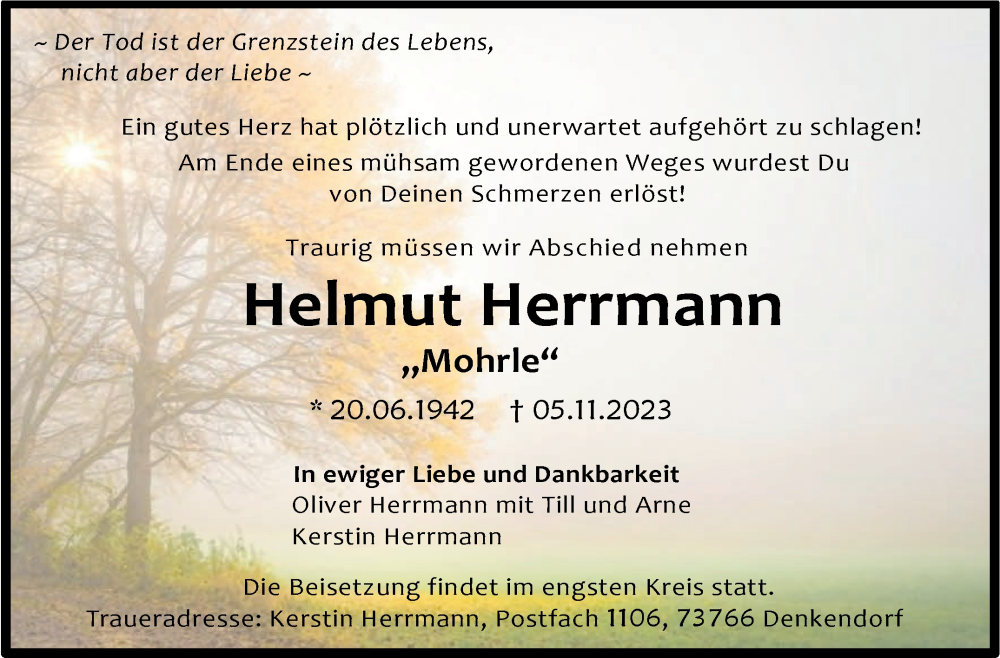 ~ Der Tod ist der Grenzstein des Lebens, nicht aber der Liebe ~

Ein gutes Herz hat plötzlich und unerwartet aufgehört zu schlagen! Am Ende eines mühsam gewordenen Weges wurdest Du von Deinen Schmerzen erlöst!

Traurig müssen wir Abschied nehmen

Helmut Herrmann

„Mohrle“

* 20.06.1942 † 05.11.2023

In ewiger Liebe und Dankbarkeit
Oliver Herrmann mit Till und Arne
Kerstin Herrmann

Die Beisetzung findet im engsten Kreis statt.
Traueradresse: Kerstin Herrmann, Postfach 1106, 73766 Denkendorf